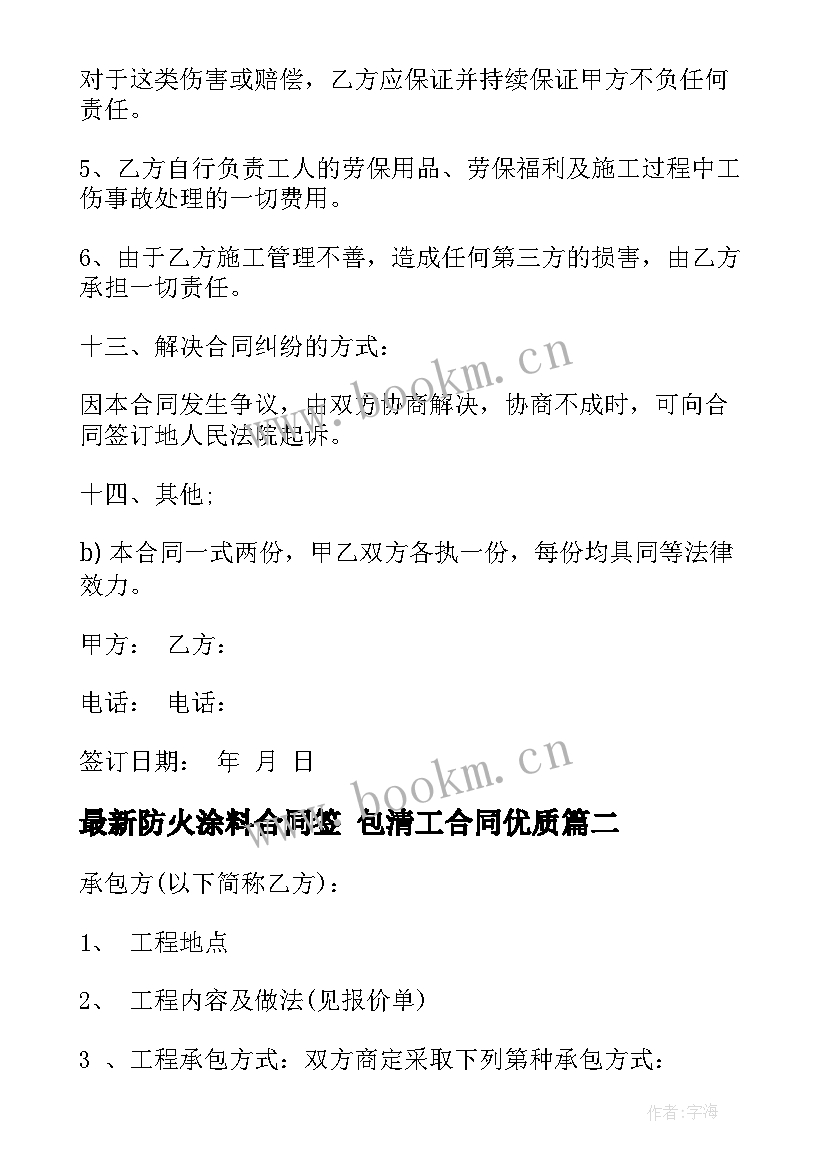 对于这类伤害或赔偿，乙方应保证并持续保证甲方不负任何责任。

5、乙方自行负责工人的劳保用品、劳保福利及施工过程中工伤事故处理的一切费用。

6、由于乙方施工管理不善，造成任何第三方的损害，由乙方承担一切责任。

十三、解决合同纠纷的方式：

因本合同发生争议，由双方协商解决，协商不成时，可向合同签订地人民法院起诉。

十四、其他：

b) 本合同一式两份，甲乙双方各执一份，每份均具同等法律效力。

甲方： 乙方：

电话： 电话：

签订日期： 年 月 日

最新防火涂料合同签 包清工合同优质篇二

承包方(以下简称乙方)：

1、 工程地点

2、 工程内容及做法(见报价单)

3 、工程承包方式：双方商定采取下列第种承包方式：

www.bookm.cn

www.bookm.cn

作者:宇海